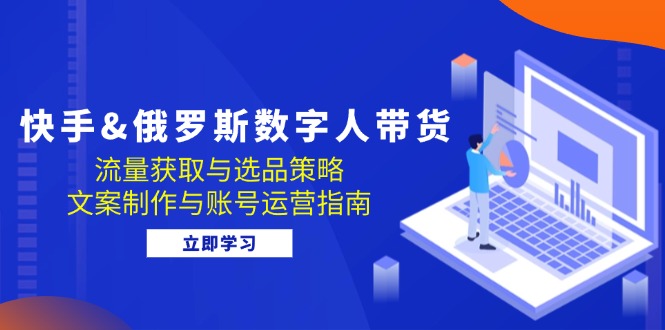 快手&俄罗斯数字人带货

流量获取与选品策略
文案制作与账号运营指南

立即学习